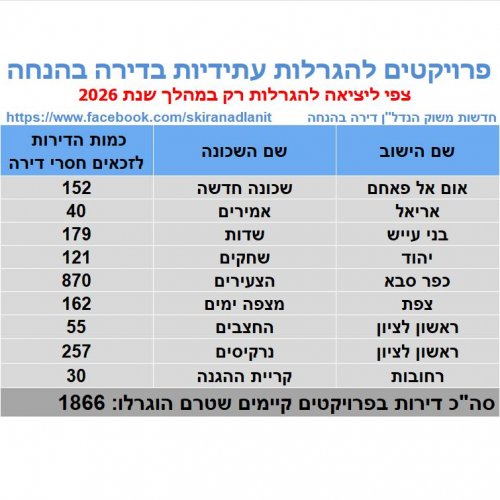 פרויקטים להגרלות עתידיות בדירה בהנחה

צפי ליציאה להגרלות רק במהלך שנת 2026

חדשות משוק הנדל"ן דירה בהנחה

https://www.facebook.com/skiranadlanit

| שם הישוב | שם השכונה | כמות הדירות לזכאים חסרי דירה |
|---|---|---|
| אום אל פאחם | שכונה חדשה | 152 |
| אריאל | אמירים | 40 |
| בני עייש | שדות | 179 |
| יהוד | שחקים | 121 |
| כפר סבא | הצעירים | 870 |
| צפת | מצפה ימים | 162 |
| ראשון לציון | החצבים | 55 |
| ראשון לציון | נרקיסים | 257 |
| רחובות | קריית ההגנה | 30 |
| סה"כ דירות בפרויקטים קיימים שטרם הוגרלו: 1866 | | |